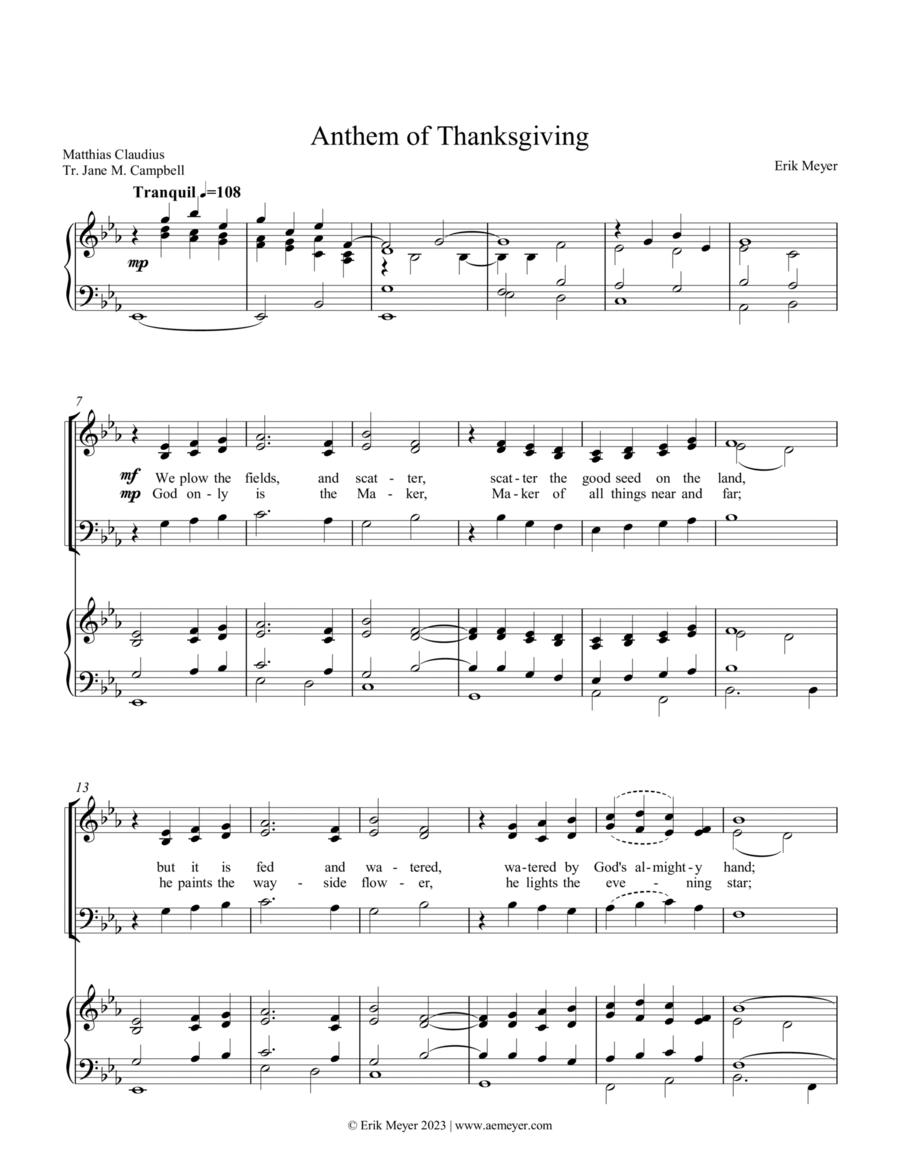 Anthem of Thanksgiving

Matthias Claudius
Tr. Jane M. Campbell

Erik Meyer

Tranquil ♩=108

mp

7

mf We plow the fields, and scat - ter, scat - ter the good seed on the land,
mp God on - ly is the Ma - ker, Ma - ker of all things near and far;

13

but it is fed and wa - tered, wa - tered by God's al - might - y hand;
he paints the way - side flow - er, he lights the eve - ning star;

© Erik Meyer 2023 | www.aemeyer.com